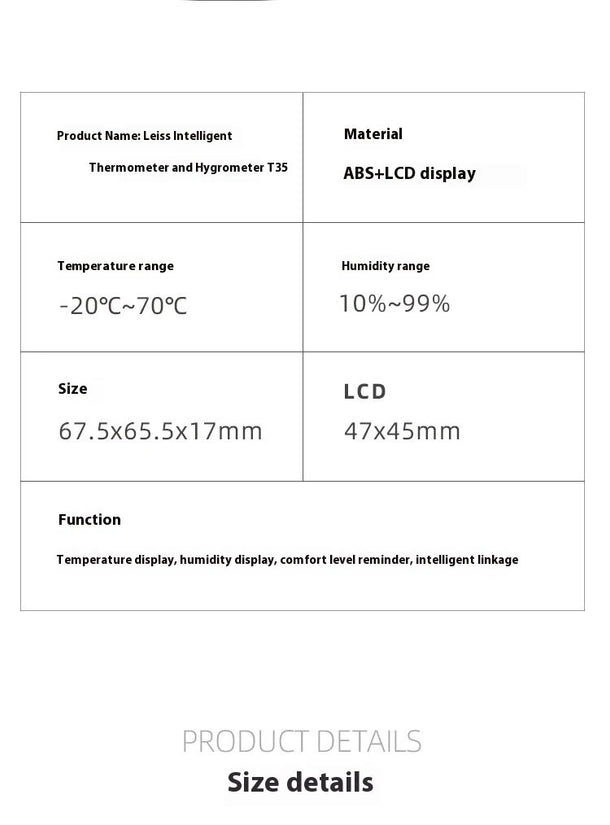 | Product Name: Leiss Intelligent Thermometer and Hygrometer T35 | Material ABS+LCD display |
|---|---|
| Temperature range -20℃~70℃ | Humidity range 10%~99% |
| Size 67.5x65.5x17mm | LCD 47x45mm |
| Function Temperature display, humidity display, comfort level reminder, intelligent linkage | |

PRODUCT DETAILS
Size details